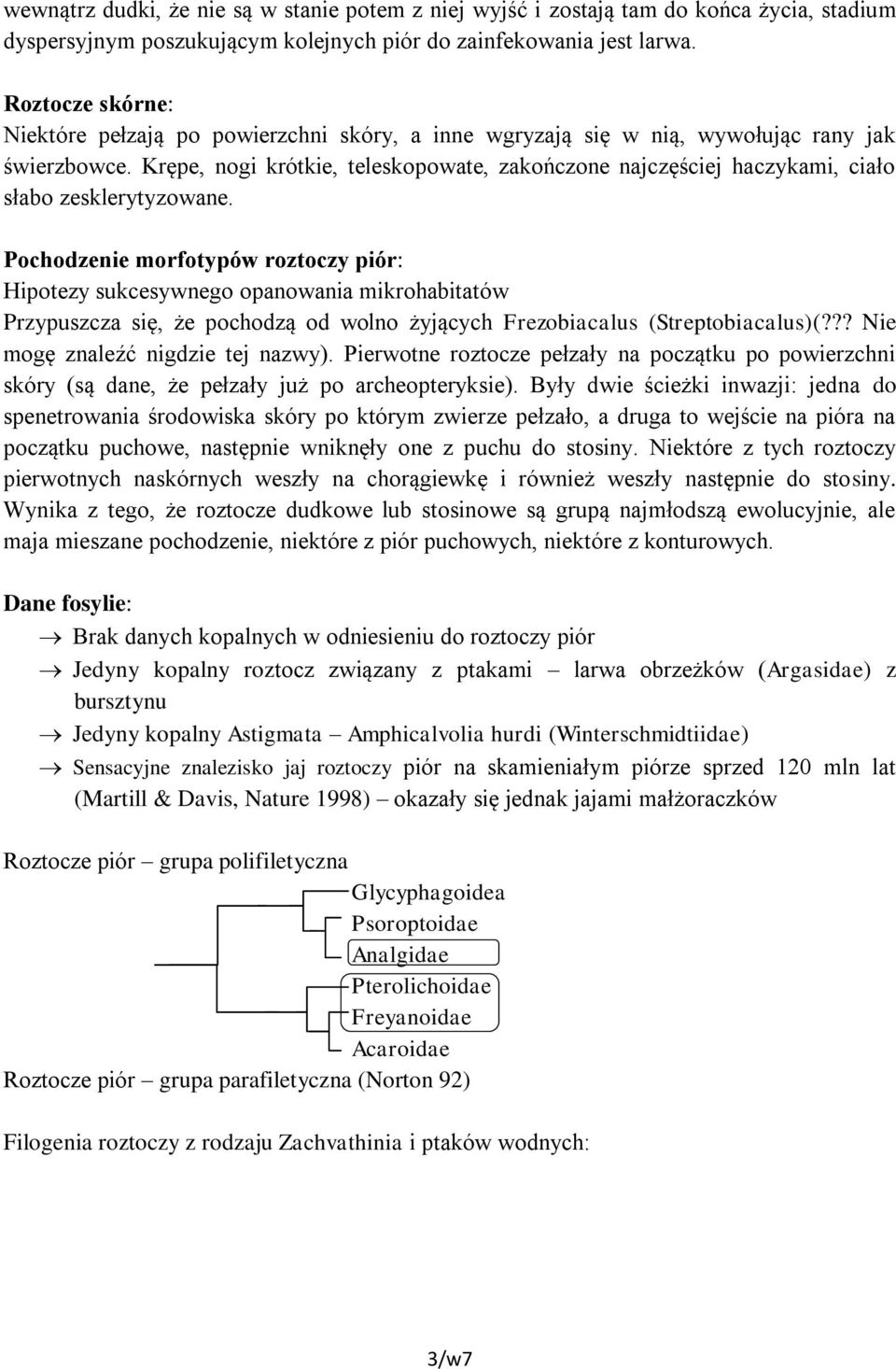 wewnątrz dudki, że nie są w stanie potem z niej wyjść i zostają tam do końca życia, stadium dyspersyjnym poszukującym kolejnych piór do zainfekowania jest larwa.

Roztocze skórne:
Niektóre pełzają po powierzchni skóry, a inne wgryzają się w nią, wywołując rany jak świerzbowce. Krępe, nogi krótkie, teleskopowate, zakończone najczęściej haczykami, ciało słabo zesklerytyzowane.

Pochodzenie morfotypów roztoczy piór:
Hipotezy sukcesywnego opanowania mikrohabitatów
Przypuszcza się, że pochodzą od wolno żyjących Frezobiacalus (Streptobiacalus)(??? Nie mogę znaleźć nigdzie tej nazwy). Pierwotne roztocze pełzały na początku po powierzchni skóry (są dane, że pełzały już po archeopteryksie). Były dwie ścieżki inwazji: jedna do spenetrowania środowiska skóry po którym zwierze pełzało, a druga to wejście na pióra na początku puchowe, następnie wniknęły one z puchu do stosiny. Niektóre z tych roztoczy pierwotnych naskórnych weszły na chorągiewkę i również weszły następnie do stosiny. Wynika z tego, że roztocze dudkowe lub stosinowe są grupą najmłodszą ewolucyjnie, ale maja mieszane pochodzenie, niektóre z piór puchowych, niektóre z konturowych.

Dane fosylie:
→ Brak danych kopalnych w odniesieniu do roztoczy piór
→ Jedyny kopalny roztocz związany z ptakami – larwa obrzeżków (Argasidae) z bursztynu
→ Jedyny kopalny Astigmata – Amphicalvolia hurdi (Winterschmidtiidae)
→ Sensacyjne znalezisko jaj roztoczy piór na skamieniałym piórze sprzed 120 mln lat (Martill & Davis, Nature 1998) – okazały się jednak jajami małżoraczków

Roztocze piór – grupa polifiletyczna
Glycyphagoidea
Psoroptoidae
Analgidae
Pterolichoidae
Freyanoidae
Acaroidae
Roztocze piór – grupa parafiletyczna (Norton 92)

Filogenia roztoczy z rodzaju Zachvathinia i ptaków wodnych:

3/w7